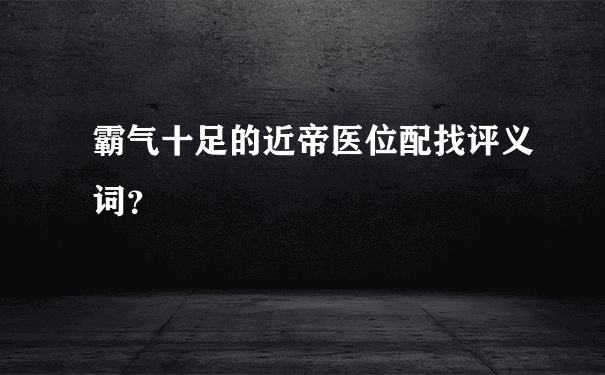 霸气十足的近帝医位配找评义词？